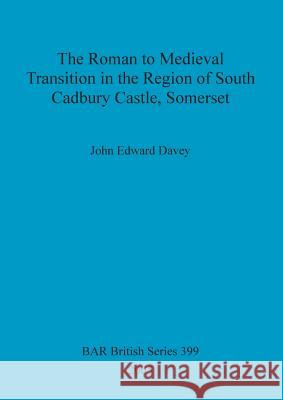 The Roman to Medieval Transition in the Region of South Cadbury Castle, Somerset

John Edward Davey

BAR British Series 399

Kraina Książek